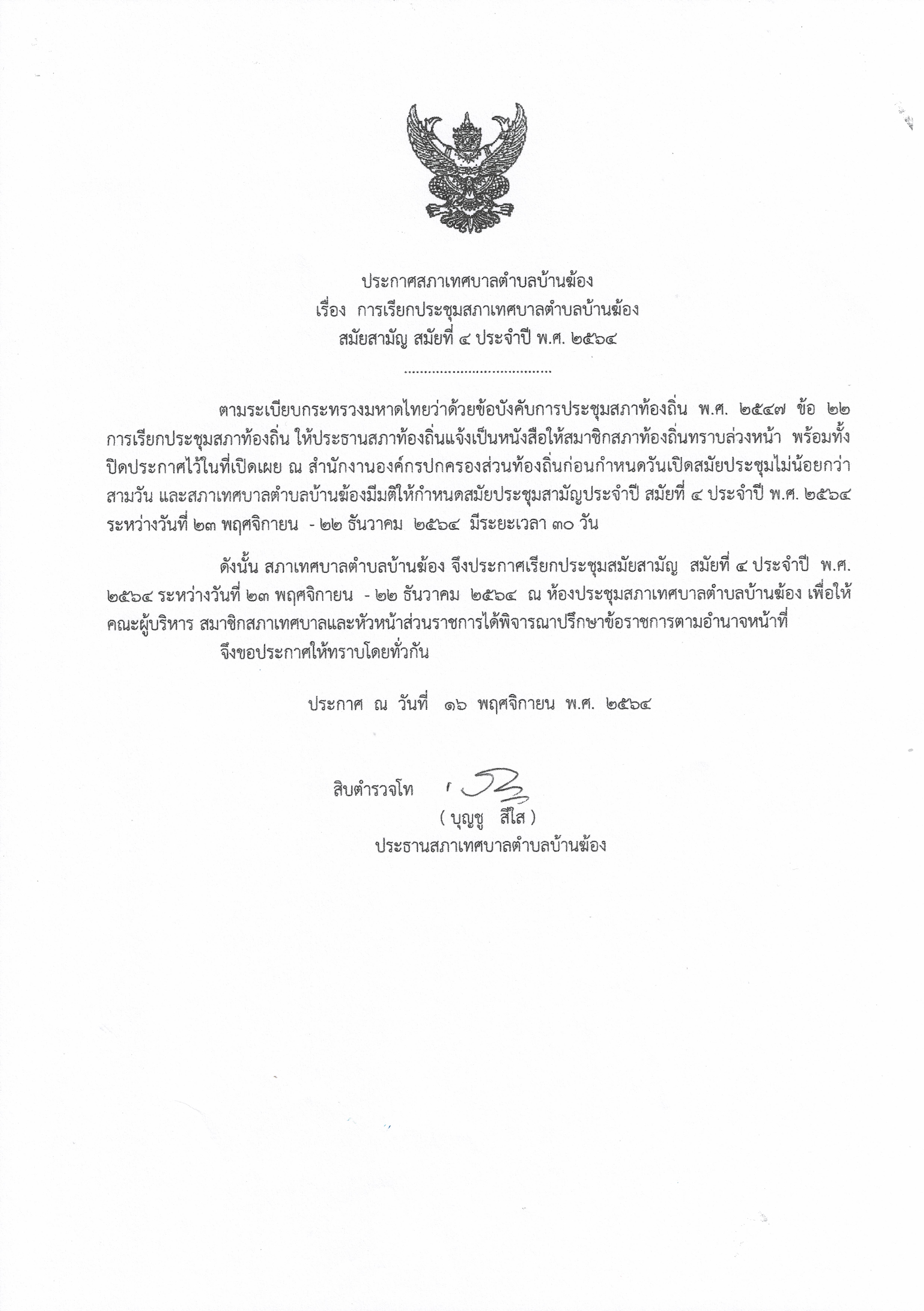 ประกาศสภาเทศบาลตำบลบ้านฆ้อง
เรื่อง การเรียกประชุมสภาเทศบาลตำบลบ้านฆ้อง
สมัยสามัญ สมัยที่ ๔ ประจำปี พ.ศ. ๒๕๖๔

....................................

ตามระเบียบกระทรวงมหาดไทยว่าด้วยข้อบังคับการประชุมสภาท้องถิ่น พ.ศ. ๒๕๔๗ ข้อ ๒๒ การเรียกประชุมสภาท้องถิ่น ให้ประธานสภาท้องถิ่นแจ้งเป็นหนังสือให้สมาชิกสภาท้องถิ่นทราบล่วงหน้า พร้อมทั้งปิดประกาศไว้ในที่เปิดเผย ณ สำนักงานองค์กรปกครองส่วนท้องถิ่นก่อนกำหนดวันเปิดสมัยประชุมไม่น้อยกว่าสามวัน และสภาเทศบาลตำบลบ้านฆ้องมีมติให้กำหนดสมัยประชุมสามัญประจำปี สมัยที่ ๔ ประจำปี พ.ศ. ๒๕๖๔ ระหว่างวันที่ ๒๓ พฤศจิกายน - ๒๒ ธันวาคม ๒๕๖๔ มีระยะเวลา ๓๐ วัน

ดังนั้น สภาเทศบาลตำบลบ้านฆ้อง จึงประกาศเรียกประชุมสมัยสามัญ สมัยที่ ๔ ประจำปี พ.ศ. ๒๕๖๔ ระหว่างวันที่ ๒๓ พฤศจิกายน - ๒๒ ธันวาคม ๒๕๖๔ ณ ห้องประชุมสภาเทศบาลตำบลบ้านฆ้อง เพื่อให้คณะผู้บริหาร สมาชิกสภาเทศบาลและหัวหน้าส่วนราชการได้พิจารณาปรึกษาข้อราชการตามอำนาจหน้าที่

จึงขอประกาศให้ทราบโดยทั่วกัน

ประกาศ ณ วันที่ ๑๖ พฤศจิกายน พ.ศ. ๒๕๖๔

สิบตำรวจโท
( บุญชู สีใส )
ประธานสภาเทศบาลตำบลบ้านฆ้อง